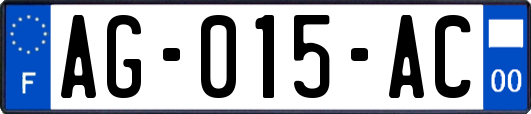 F
AG-015-AC
00